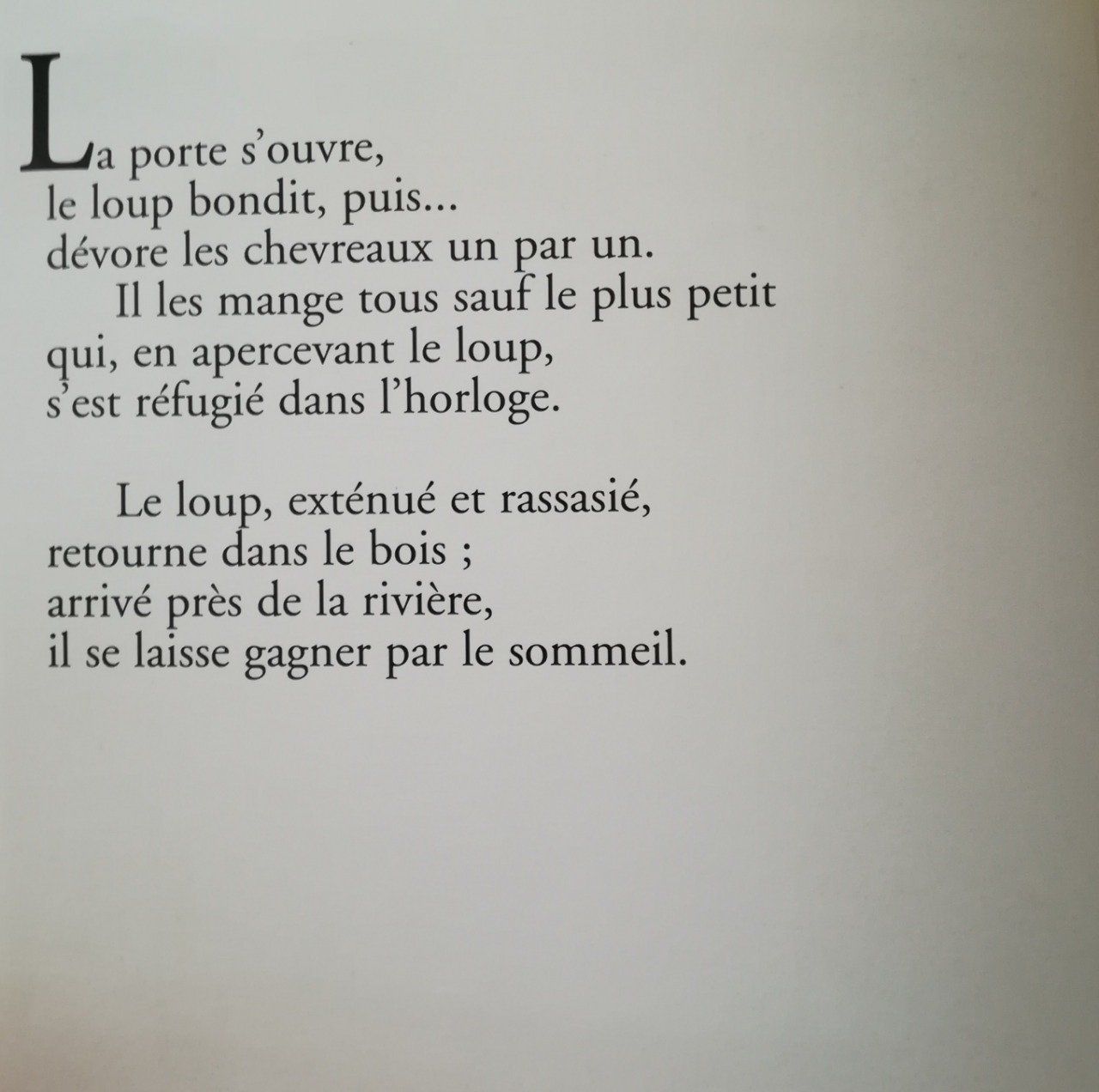 La porte s'ouvre,
le loup bondit, puis...
dévore les chevreaux un par un.
Il les mange tous sauf le plus petit
qui, en apercevant le loup,
s'est réfugié dans l'horloge.

Le loup, exténué et rassasié,
retourne dans le bois ;
arrivé près de la rivière,
il se laisse gagner par le sommeil.